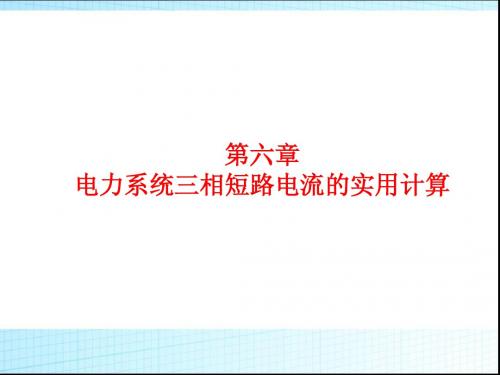 第六章
电力系统三相短路电流的实用计算